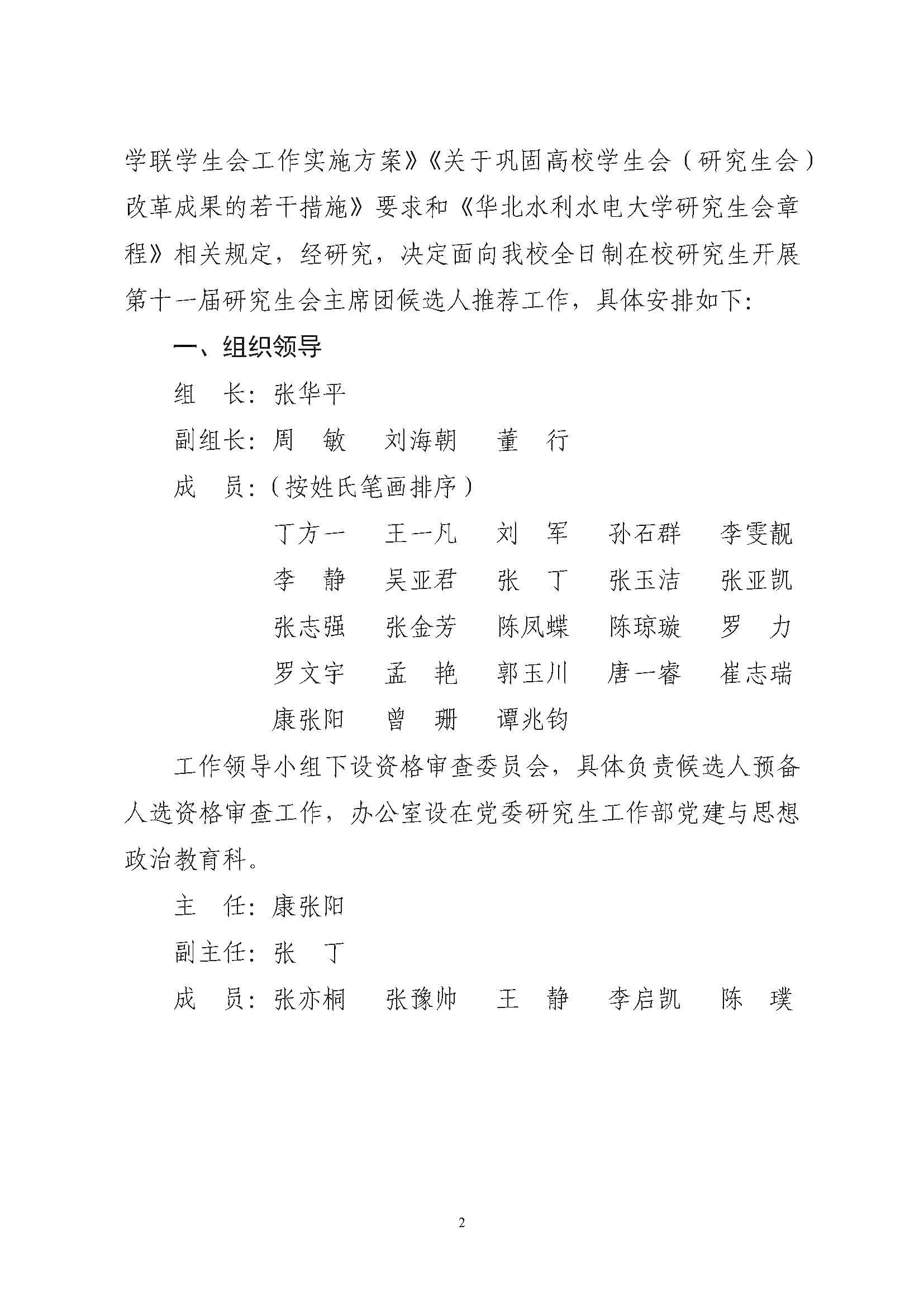 学联学生会工作实施方案》《关于巩固高校学生会（研究生会）改革成果的若干措施》要求和《华北水利水电大学研究生会章程》相关规定，经研究，决定面向我校全日制在校研究生开展第十一届研究生会主席团候选人推荐工作，具体安排如下：

一、组织领导

组　长：张华平

副组长：周　敏　刘海朝　董　行

成　员：（按姓氏笔画排序）

丁方一　王一凡　刘　军　孙石群　李雯靓

李　静　吴亚君　张　丁　张玉洁　张亚凯

张志强　张金芳　陈凤蝶　陈琼璇　罗　力

罗文宇　孟　艳　郭玉川　唐一睿　崔志瑞

康张阳　曾　珊　谭兆钧

工作领导小组下设资格审查委员会，具体负责候选人预备人选资格审查工作，办公室设在党委研究生工作部党建与思想政治教育科。

主　任：康张阳

副主任：张　丁

成　员：张亦桐　张豫帅　王　静　李启凯　陈　璞

2